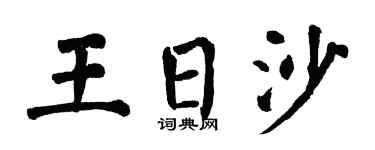 王日沙

词典网